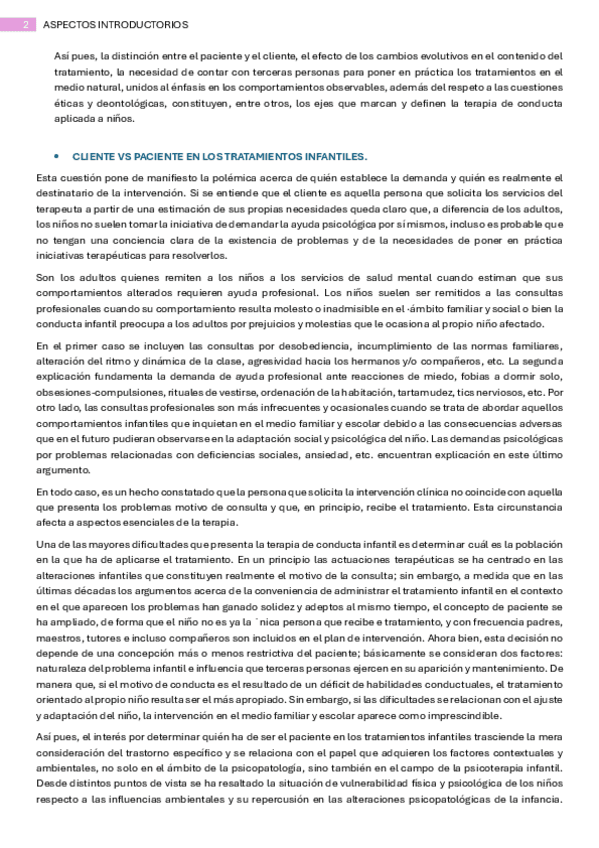 2 ASPECTOS INTRODUCTORIOS

Así pues, la distinción entre el paciente y el cliente, el efecto de los cambios evolutivos en el contenido del tratamiento, la necesidad de contar con terceras personas para poner en práctica los tratamientos en el medio natural, unidos al énfasis en los comportamientos observables, además del respeto a las cuestiones éticas y deontológicas, constituyen, entre otros, los ejes que marcan y definen la terapia de conducta aplicada a niños.

• CLIENTE VS PACIENTE EN LOS TRATAMIENTOS INFANTILES.

Esta cuestión pone de manifiesto la polémica acerca de quién establece la demanda y quién es realmente el destinatario de la intervención. Si se entiende que el cliente es aquella persona que solicita los servicios del terapeuta a partir de una estimación de sus propias necesidades queda claro que, a diferencia de los adultos, los niños no suelen tomar la iniciativa de demandar la ayuda psicológica por sí mismos, incluso es probable que no tengan una conciencia clara de la existencia de problemas y de la necesidades de poner en práctica iniciativas terapéuticas para resolverlos.

Son los adultos quienes remiten a los niños a los servicios de salud mental cuando estiman que sus comportamientos alterados requieren ayuda profesional. Los niños suelen ser remitidos a las consultas profesionales cuando su comportamiento resulta molesto o inadmisible en el ·ámbito familiar y social o bien la conducta infantil preocupa a los adultos por prejuicios y molestias que le ocasiona al propio niño afectado.

En el primer caso se incluyen las consultas por desobediencia, incumplimiento de las normas familiares, alteración del ritmo y dinámica de la clase, agresividad hacia los hermanos y/o compañeros, etc. La segunda explicación fundamenta la demanda de ayuda profesional ante reacciones de miedo, fobias a dormir solo, obsesiones-compulsiones, rituales de vestirse, ordenación de la habitación, tartamudez, tics nerviosos, etc. Por otro lado, las consultas profesionales son más infrecuentes y ocasionales cuando se trata de abordar aquellos comportamientos infantiles que inquietan en el medio familiar y escolar debido a las consecuencias adversas que en el futuro pudieran observarse en la adaptación social y psicológica del niño. Las demandas psicológicas por problemas relacionadas con deficiencias sociales, ansiedad, etc. encuentran explicación en este último argumento.

En todo caso, es un hecho constatado que la persona que solicita la intervención clínica no coincide con aquella que presenta los problemas motivo de consulta y que, en principio, recibe el tratamiento. Esta circunstancia afecta a aspectos esenciales de la terapia.

Una de las mayores dificultades que presenta la terapia de conducta infantil es determinar cuál es la población en la que ha de aplicarse el tratamiento. En un principio las actuaciones terapéuticas se ha centrado en las alteraciones infantiles que constituyen realmente el motivo de la consulta; sin embargo, a medida que en las últimas décadas los argumentos acerca de la conveniencia de administrar el tratamiento infantil en el contexto en el que aparecen los problemas han ganado solidez y adeptos al mismo tiempo, el concepto de paciente se ha ampliado, de forma que el niño no es ya la ´nica persona que recibe e tratamiento, y con frecuencia padres, maestros, tutores e incluso compañeros son incluidos en el plan de intervención. Ahora bien, esta decisión no depende de una concepción más o menos restrictiva del paciente; básicamente se consideran dos factores: naturaleza del problema infantil e influencia que terceras personas ejercen en su aparición y mantenimiento. De manera que, si el motivo de conducta es el resultado de un déficit de habilidades conductuales, el tratamiento orientado al propio niño resulta ser el más apropiado. Sin embargo, si las dificultades se relacionan con el ajuste y adaptación del niño, la intervención en el medio familiar y escolar aparece como imprescindible.

Así pues, el interés por determinar quién ha de ser el paciente en los tratamientos infantiles trasciende la mera consideración del trastorno específico y se relaciona con el papel que adquieren los factores contextuales y ambientales, no solo en el ámbito de la psicopatología, sino también en el campo de la psicoterapia infantil. Desde distintos puntos de vista se ha resaltado la situación de vulnerabilidad física y psicológica de los niños respecto a las influencias ambientales y su repercusión en las alteraciones psicopatológicas de la infancia.